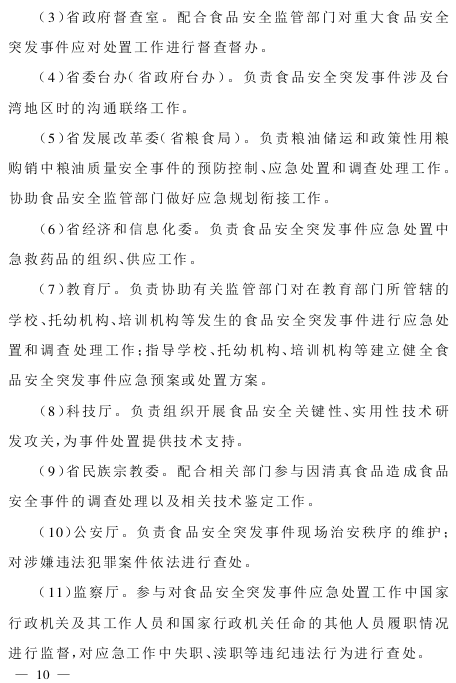 (3)省政府督查室。配合食品安全监管部门对重大食品安全突发事件应对处置工作进行督查督办。

(4)省委台办(省政府台办)。负责食品安全突发事件涉及台湾地区时的沟通联络工作。

(5)省发展改革委(省粮食局)。负责粮油储运和政策性用粮购销中粮油质量安全事件的预防控制、应急处置和调查处理工作。协助食品安全监管部门做好应急规划衔接工作。

(6)省经济和信息化委。负责食品安全突发事件应急处置中急救药品的组织、供应工作。

(7)教育厅。负责协助有关监管部门对在教育部门所管辖的学校、托幼机构、培训机构等发生的食品安全突发事件进行应急处置和调查处理工作;指导学校、托幼机构、培训机构等建立健全食品安全突发事件应急预案或处置方案。

(8)科技厅。负责组织开展食品安全关键性、实用性技术研发攻关,为事件处置提供技术支持。

(9)省民族宗教委。配合相关部门参与因清真食品造成食品安全事件的调查处理以及相关技术鉴定工作。

(10)公安厅。负责食品安全突发事件现场治安秩序的维护;对涉嫌违法犯罪案件依法进行查处。

(11)监察厅。参与对食品安全突发事件应急处置工作中国家行政机关及其工作人员和国家行政机关任命的其他人员履职情况进行监督,对应急工作中失职、渎职等违纪违法行为进行查处。

— 10 —